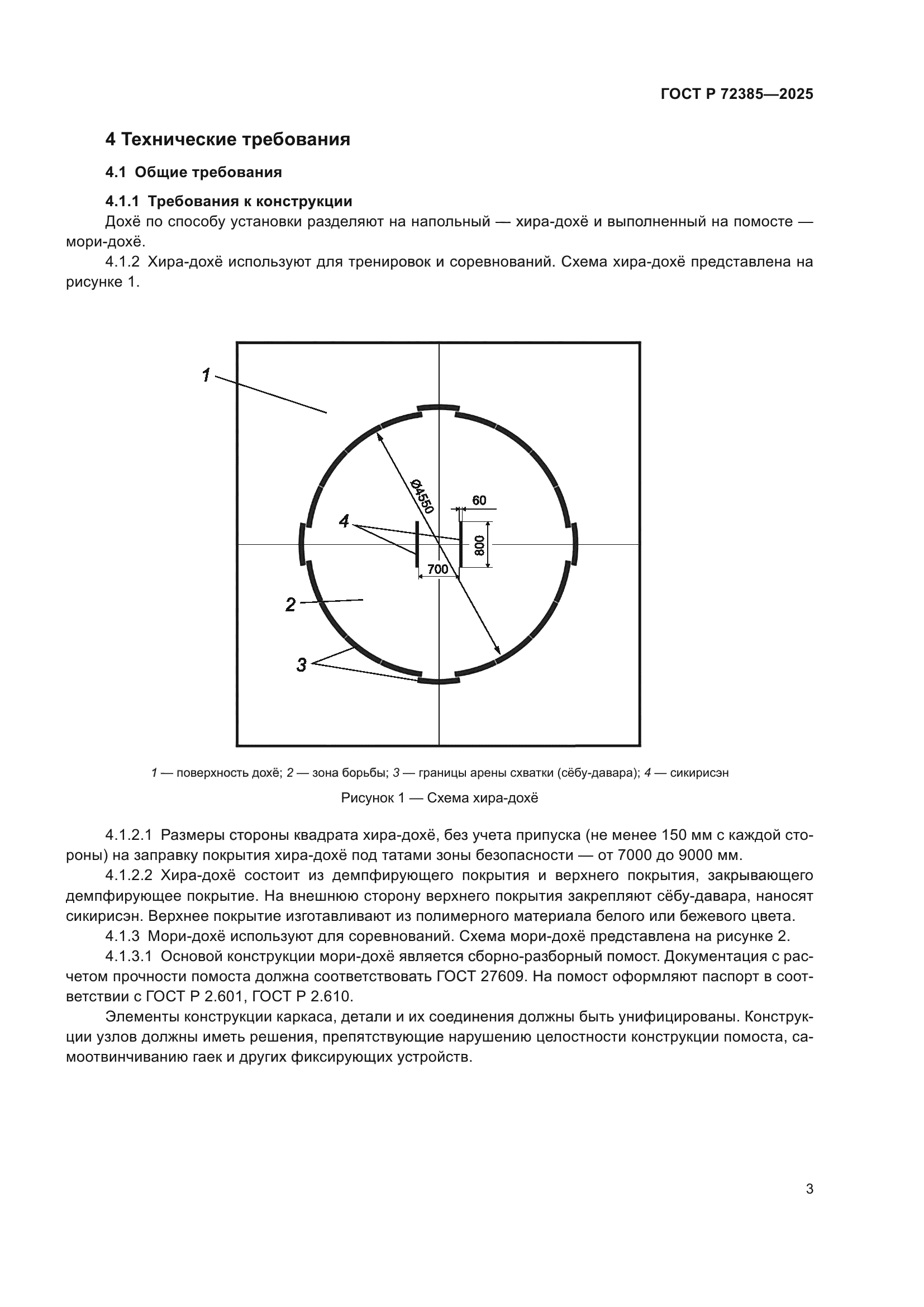 ГОСТ Р 72385—2025

4 Технические требования

4.1 Общие требования

4.1.1 Требования к конструкции
Дохё по способу установки разделяют на напольный — хира-дохё и выполненный на помосте — мори-дохё.

4.1.2 Хира-дохё используют для тренировок и соревнований. Схема хира-дохё представлена на рисунке 1.

1
Ø4550
60
4
800
700
2
3

1 — поверхность дохё; 2 — зона борьбы; 3 — границы арены схватки (сёбу-давара); 4 — сикирисэн

Рисунок 1 — Схема хира-дохё

4.1.2.1 Размеры стороны квадрата хира-дохё, без учета припуска (не менее 150 мм с каждой стороны) на заправку покрытия хира-дохё под татами зоны безопасности — от 7000 до 9000 мм.

4.1.2.2 Хира-дохё состоит из демпфирующего покрытия и верхнего покрытия, закрывающего демпфирующее покрытие. На внешнюю сторону верхнего покрытия закрепляют сёбу-давара, наносят сикирисэн. Верхнее покрытие изготавливают из полимерного материала белого или бежевого цвета.

4.1.3 Мори-дохё используют для соревнований. Схема мори-дохё представлена на рисунке 2.

4.1.3.1 Основой конструкции мори-дохё является сборно-разборный помост. Документация с расчетом прочности помоста должна соответствовать ГОСТ 27609. На помост оформляют паспорт в соответствии с ГОСТ Р 2.601, ГОСТ Р 2.610.

Элементы конструкции каркаса, детали и их соединения должны быть унифицированы. Конструкции узлов должны иметь решения, препятствующие нарушению целостности конструкции помоста, самоотвинчиванию гаек и других фиксирующих устройств.

3